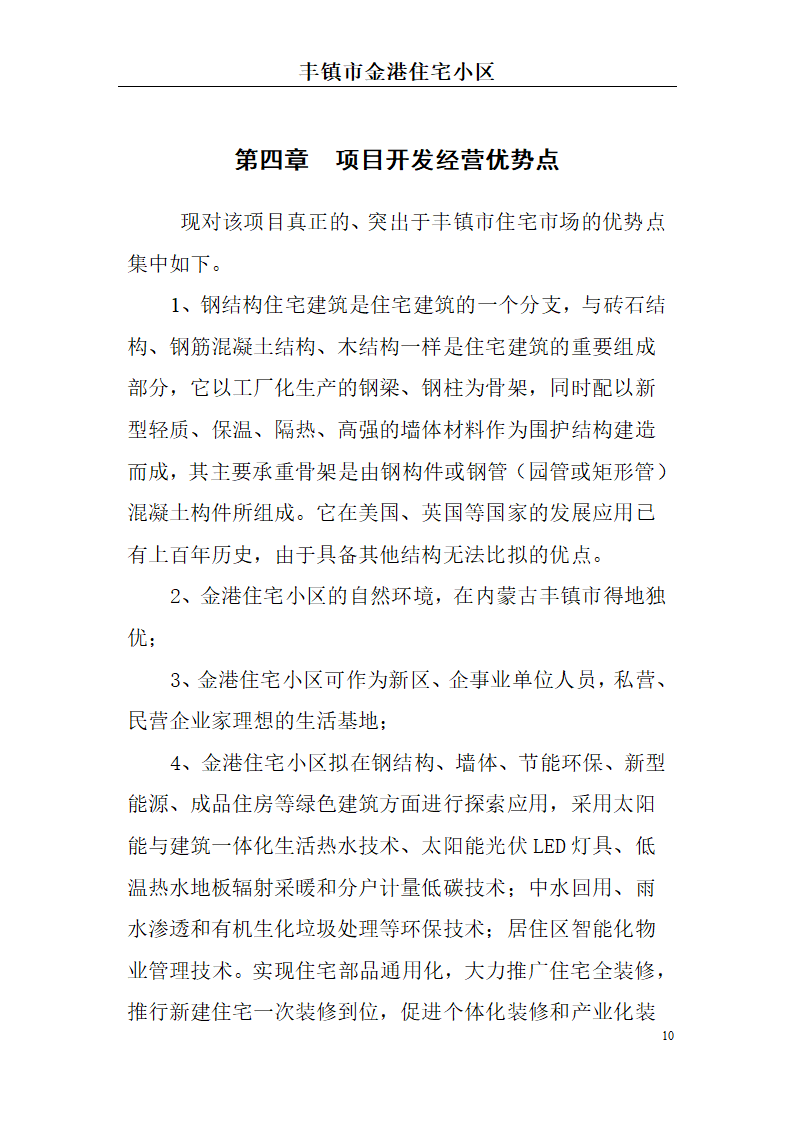 丰镇市金港住宅小区

第四章　项目开发经营优势点

现对该项目真正的、突出于丰镇市住宅市场的优势点集中如下。

1、钢结构住宅建筑是住宅建筑的一个分支，与砖石结构、钢筋混凝土结构、木结构一样是住宅建筑的重要组成部分，它以工厂化生产的钢梁、钢柱为骨架，同时配以新型轻质、保温、隔热、高强的墙体材料作为围护结构建造而成，其主要承重骨架是由钢构件或钢管（园管或矩形管）混凝土构件所组成。它在美国、英国等国家的发展应用已有上百年历史，由于具备其他结构无法比拟的优点。

2、金港住宅小区的自然环境，在内蒙古丰镇市得地独优；

3、金港住宅小区可作为新区、企事业单位人员，私营、民营企业家理想的生活基地；

4、金港住宅小区拟在钢结构、墙体、节能环保、新型能源、成品住房等绿色建筑方面进行探索应用，采用太阳能与建筑一体化生活热水技术、太阳能光伏LED灯具、低温热水地板辐射采暖和分户计量低碳技术；中水回用、雨水渗透和有机生化垃圾处理等环保技术；居住区智能化物业管理技术。实现住宅部品通用化，大力推广住宅全装修，推行新建住宅一次装修到位，促进个体化装修和产业化装

10